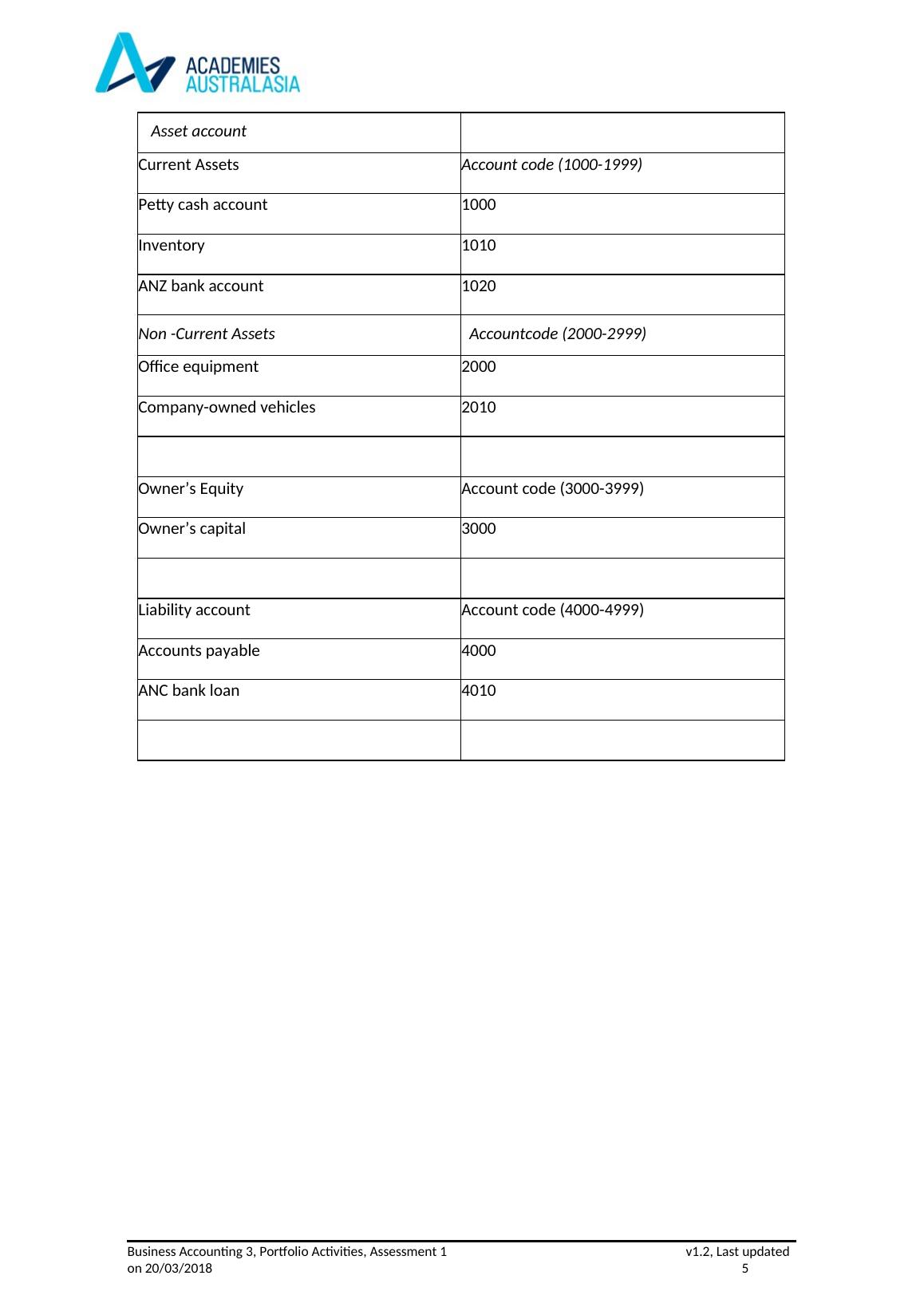 ACADEMIES
AUSTRALASIA

| Asset account | |
|---|---|
| Current Assets | Account code (1000-1999) |
| Petty cash account | 1000 |
| Inventory | 1010 |
| ANZ bank account | 1020 |
| Non -Current Assets | Accountcode (2000-2999) |
| Office equipment | 2000 |
| Company-owned vehicles | 2010 |
| | |
| Owner’s Equity | Account code (3000-3999) |
| Owner’s capital | 3000 |
| | |
| Liability account | Account code (4000-4999) |
| Accounts payable | 4000 |
| ANC bank loan | 4010 |
| | |

Business Accounting 3, Portfolio Activities, Assessment 1 v1.2, Last updated on 20/03/2018 5